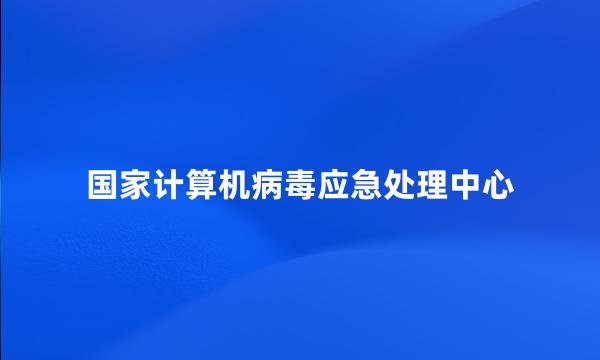 国家计算机病毒应急处理中心